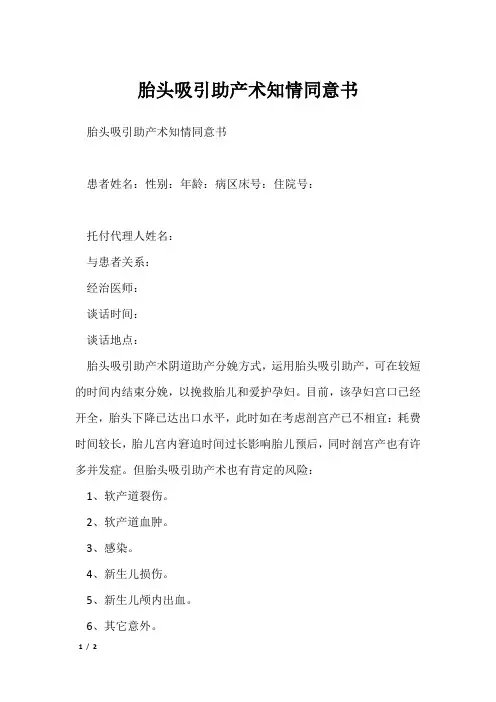 胎头吸引助产术知情同意书

胎头吸引助产术知情同意书

患者姓名：性别：年龄：病区床号：住院号：

托付代理人姓名：

与患者关系：

经治医师：

谈话时间：

谈话地点：

胎头吸引助产术阴道助产分娩方式，运用胎头吸引助产，可在较短的时间内结束分娩，以挽救胎儿和爱护孕妇。目前，该孕妇宫口已经开全，胎头下降已达出口水平，此时如在考虑剖宫产已不相宜：耗费时间较长，胎儿宫内窘迫时间过长影响胎儿预后，同时剖宫产也有许多并发症。但胎头吸引助产术也有肯定的风险：

1、软产道裂伤。

2、软产道血肿。

3、感染。

4、新生儿损伤。

5、新生儿颅内出血。

6、其它意外。

1 / 2